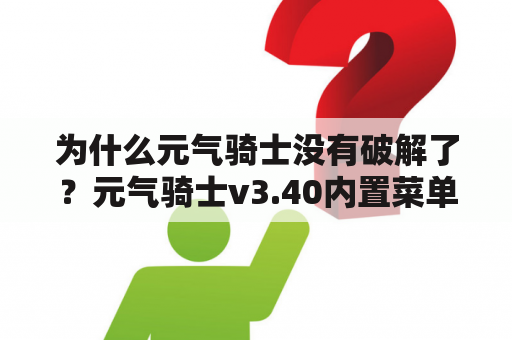 为什么元气骑士没有破解了？元气骑士v3.40内置菜单